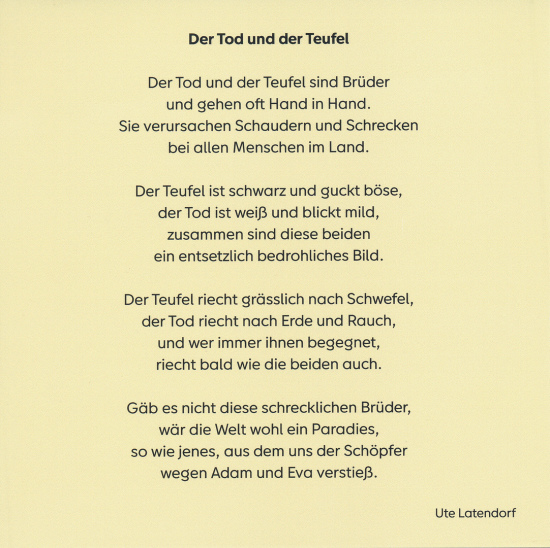 Der Tod und der Teufel

Der Tod und der Teufel sind Brüder
und gehen oft Hand in Hand.
Sie verursachen Schaudern und Schrecken
bei allen Menschen im Land.

Der Teufel ist schwarz und guckt böse,
der Tod ist weiß und blickt mild,
zusammen sind diese beiden
ein entsetzlich bedrohliches Bild.

Der Teufel riecht grässlich nach Schwefel,
der Tod riecht nach Erde und Rauch,
und wer immer ihnen begegnet,
riecht bald wie die beiden auch.

Gäb es nicht diese schrecklichen Brüder,
wär die Welt wohl ein Paradies,
so wie jenes, aus dem uns der Schöpfer
wegen Adam und Eva verstieß.

Ute Latendorf